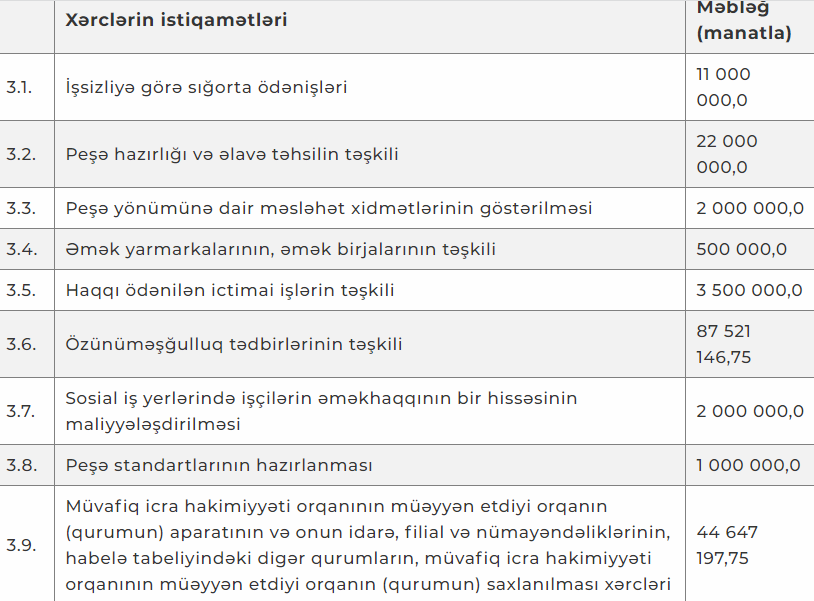 |  | Xərclərin istiqamətləri | Məbləğ (manatla) |
|---|---|---|
| 3.1. | İşsizliyə görə sığorta ödənişləri | 11 000 000,0 |
| 3.2. | Peşə hazırlığı və əlavə təhsilin təşkili | 22 000 000,0 |
| 3.3. | Peşə yönümünə dair məsləhət xidmətlərinin göstərilməsi | 2 000 000,0 |
| 3.4. | Əmək yarmarkalarının, əmək birjalarının təşkili | 500 000,0 |
| 3.5. | Haqqı ödənilən ictimai işlərin təşkili | 3 500 000,0 |
| 3.6. | Özünüməşğulluq tədbirlərinin təşkili | 87 521 146,75 |
| 3.7. | Sosial iş yerlərində işçilərin əməkhaqqının bir hissəsinin maliyyələşdirilməsi | 2 000 000,0 |
| 3.8. | Peşə standartlarının hazırlanması | 1 000 000,0 |
| 3.9. | Müvafiq icra hakimiyyəti orqanının müəyyən etdiyi orqanın (qurumun) aparatının və onun idarə, filial və nümayəndəliklərinin, habelə tabeliyindəki digər qurumların, müvafiq icra hakimiyyəti orqanının müəyyən etdiyi orqanın (qurumun) saxlanılması xərcləri | 44 647 197,75 |